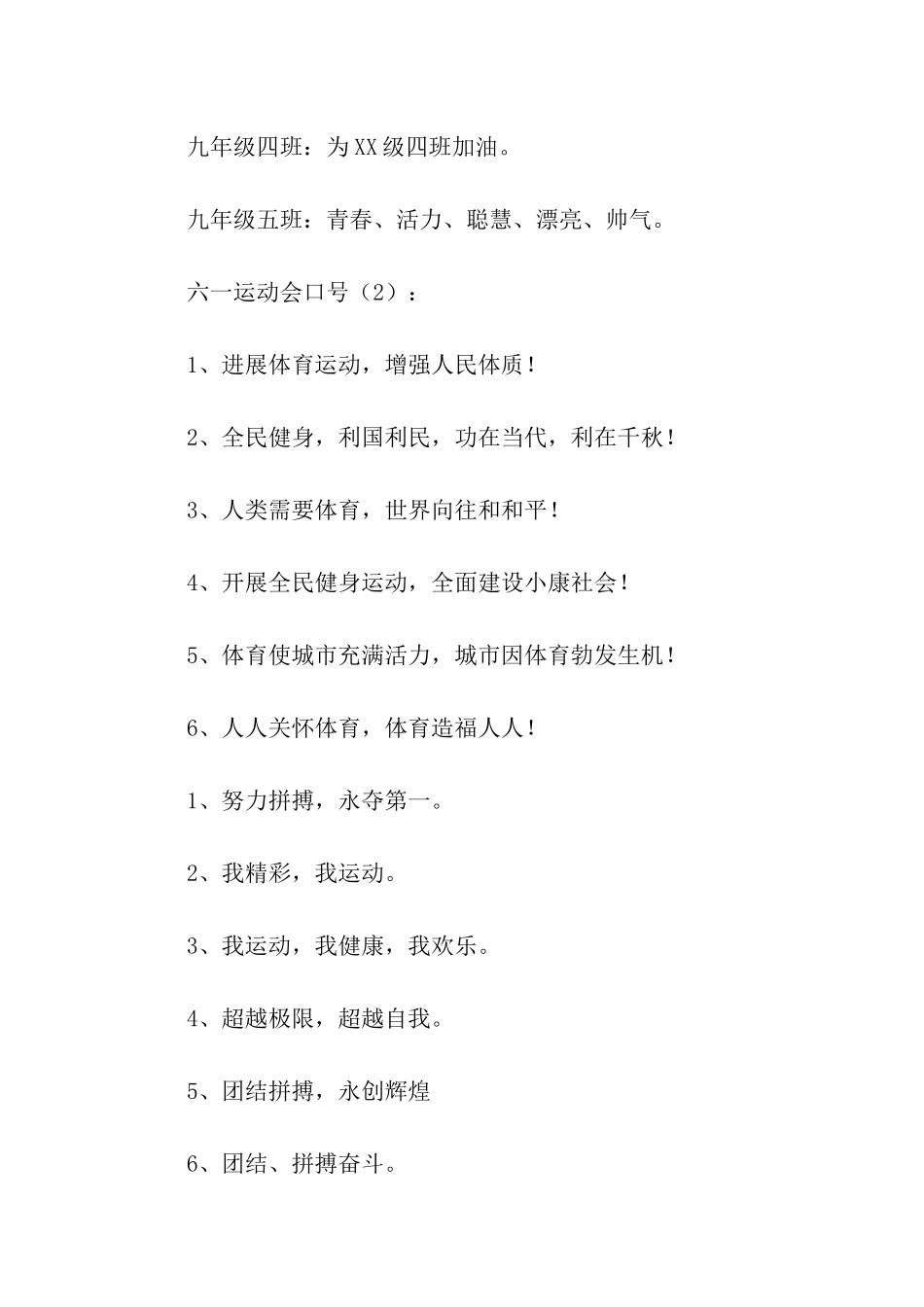 九年级四班：为XX级四班加油。

九年级五班：青春、活力、聪慧、漂亮、帅气。

六一运动会口号（2）：

1、进展体育运动，增强人民体质！

2、全民健身，利国利民，功在当代，利在千秋！

3、人类需要体育，世界向往和和平！

4、开展全民健身运动，全面建设小康社会！

5、体育使城市充满活力，城市因体育勃发生机！

6、人人关怀体育，体育造福人人！

1、努力拼搏，永夺第一。

2、我精彩，我运动。

3、我运动，我健康，我欢乐。

4、超越极限，超越自我。

5、团结拼搏，永创辉煌

6、团结、拼搏奋斗。